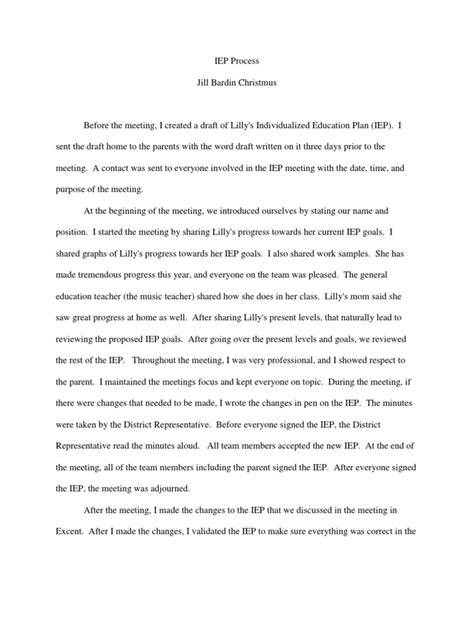 IEP Process

Jill Bardin Christmus

Before the meeting, I created a draft of Lilly's Individualized Education Plan (IEP). I sent the draft home to the parents with the word draft written on it three days prior to the meeting. A contact was sent to everyone involved in the IEP meeting with the date, time, and purpose of the meeting.

At the beginning of the meeting, we introduced ourselves by stating our name and position. I started the meeting by sharing Lilly's progress towards her current IEP goals. I shared graphs of Lilly's progress towards her IEP goals. I also shared work samples. She has made tremendous progress this year, and everyone on the team was pleased. The general education teacher (the music teacher) shared how she does in her class. Lilly's mom said she saw great progress at home as well. After sharing Lilly's present levels, that naturally lead to reviewing the proposed IEP goals. After going over the present levels and goals, we reviewed the rest of the IEP. Throughout the meeting, I was very professional, and I showed respect to the parent. I maintained the meetings focus and kept everyone on topic. During the meeting, if there were changes that needed to be made, I wrote the changes in pen on the IEP. The minutes were taken by the District Representative. Before everyone signed the IEP, the District Representative read the minutes aloud. All team members accepted the new IEP. At the end of the meeting, all of the team members including the parent signed the IEP. After everyone signed the IEP, the meeting was adjourned.

After the meeting, I made the changes to the IEP that we discussed in the meeting in Excent. After I made the changes, I validated the IEP to make sure everything was correct in the